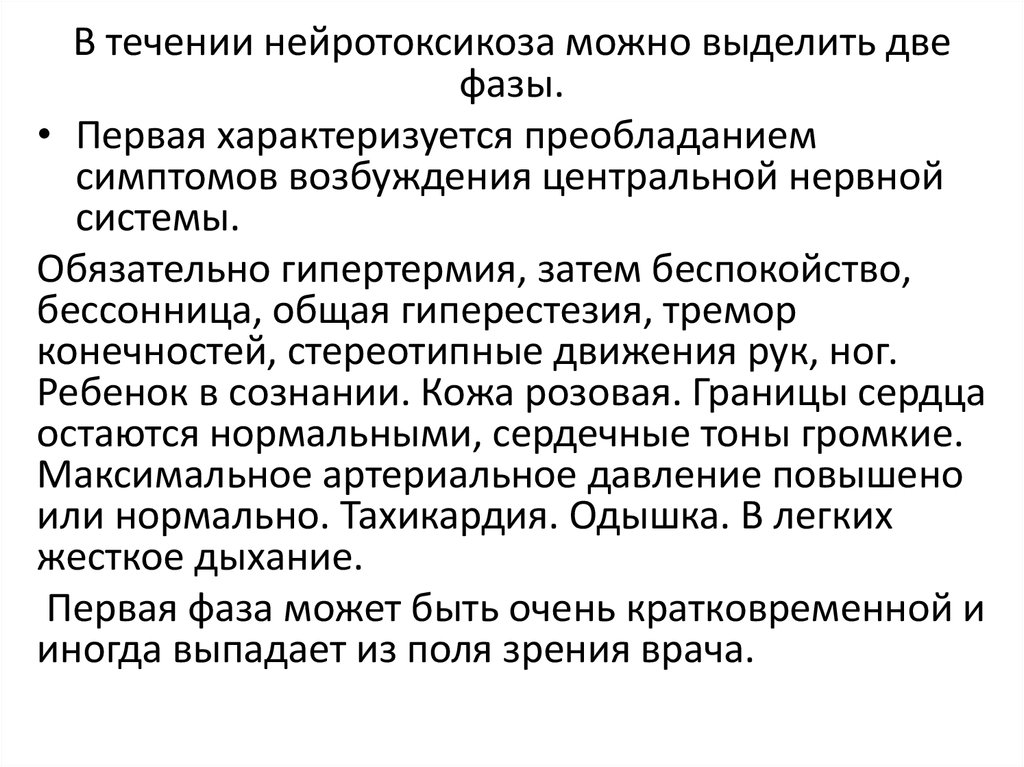 В течении нейротоксикоза можно выделить две фазы.

• Первая характеризуется преобладанием симптомов возбуждения центральной нервной системы.

Обязательно гипертермия, затем беспокойство, бессонница, общая гиперестезия, тремор конечностей, стереотипные движения рук, ног. Ребенок в сознании. Кожа розовая. Границы сердца остаются нормальными, сердечные тоны громкие. Максимальное артериальное давление повышено или нормально. Тахикардия. Одышка. В легких жесткое дыхание.

Первая фаза может быть очень кратковременной и иногда выпадает из поля зрения врача.